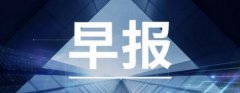 早报